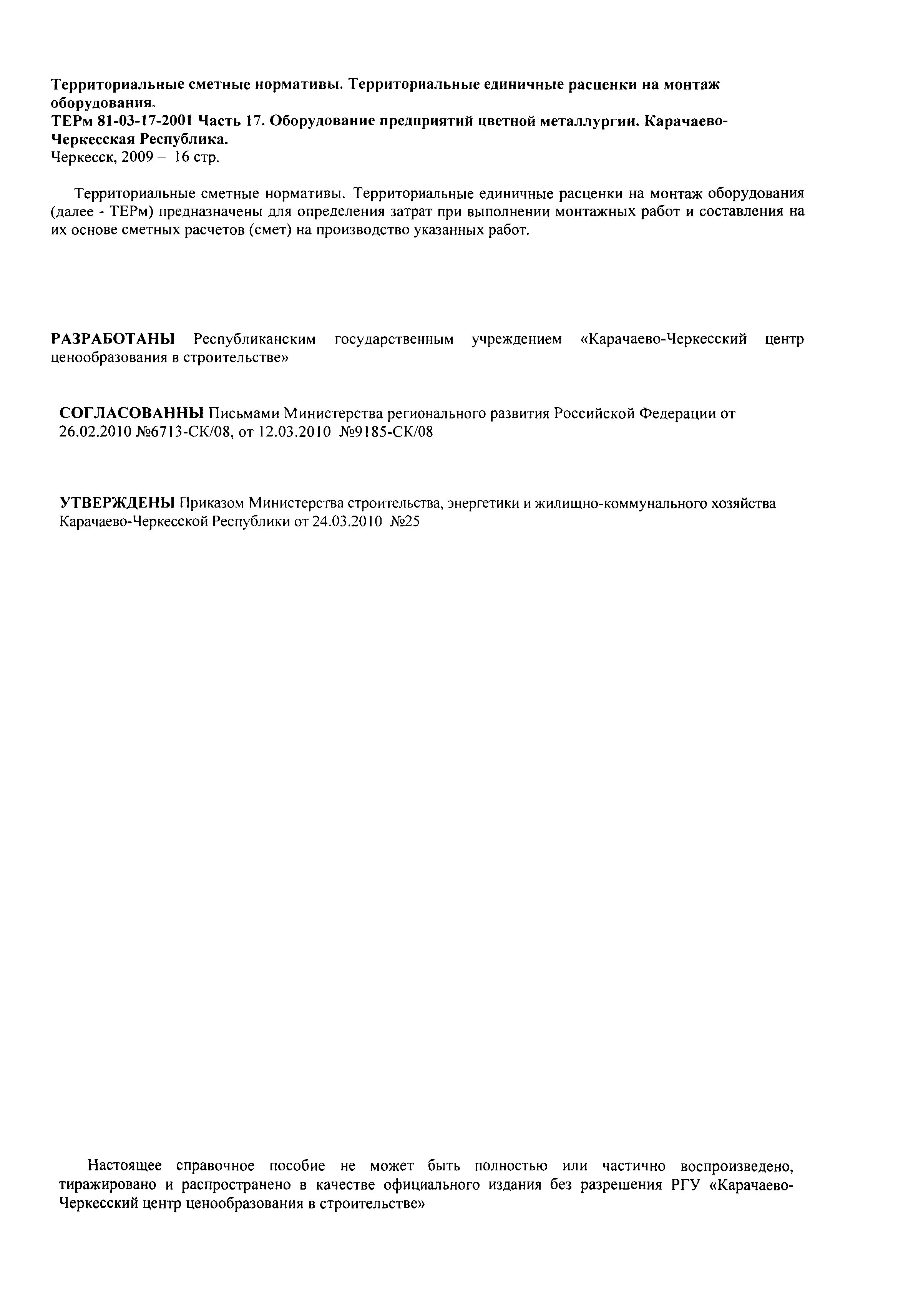 Территориальные сметные нормативы. Территориальные единичные расценки на монтаж оборудования.
ТЕРм 81-03-17-2001 Часть 17. Оборудование предприятий цветной металлургии. Карачаево-Черкесская Республика.
Черкесск, 2009 – 16 стр.

Территориальные сметные нормативы. Территориальные единичные расценки на монтаж оборудования (далее - ТЕРм) предназначены для определения затрат при выполнении монтажных работ и составления на их основе сметных расчетов (смет) на производство указанных работ.

РАЗРАБОТАНЫ Республиканским государственным учреждением «Карачаево-Черкесский центр ценообразования в строительстве»

СОГЛАСОВАННЫ Письмами Министерства регионального развития Российской Федерации от 26.02.2010 №6713-СК/08, от 12.03.2010 №9185-СК/08

УТВЕРЖДЕНЫ Приказом Министерства строительства, энергетики и жилищно-коммунального хозяйства Карачаево-Черкесской Республики от 24.03.2010 №25

Настоящее справочное пособие не может быть полностью или частично воспроизведено, тиражировано и распространено в качестве официального издания без разрешения РГУ «Карачаево-Черкесский центр ценообразования в строительстве»